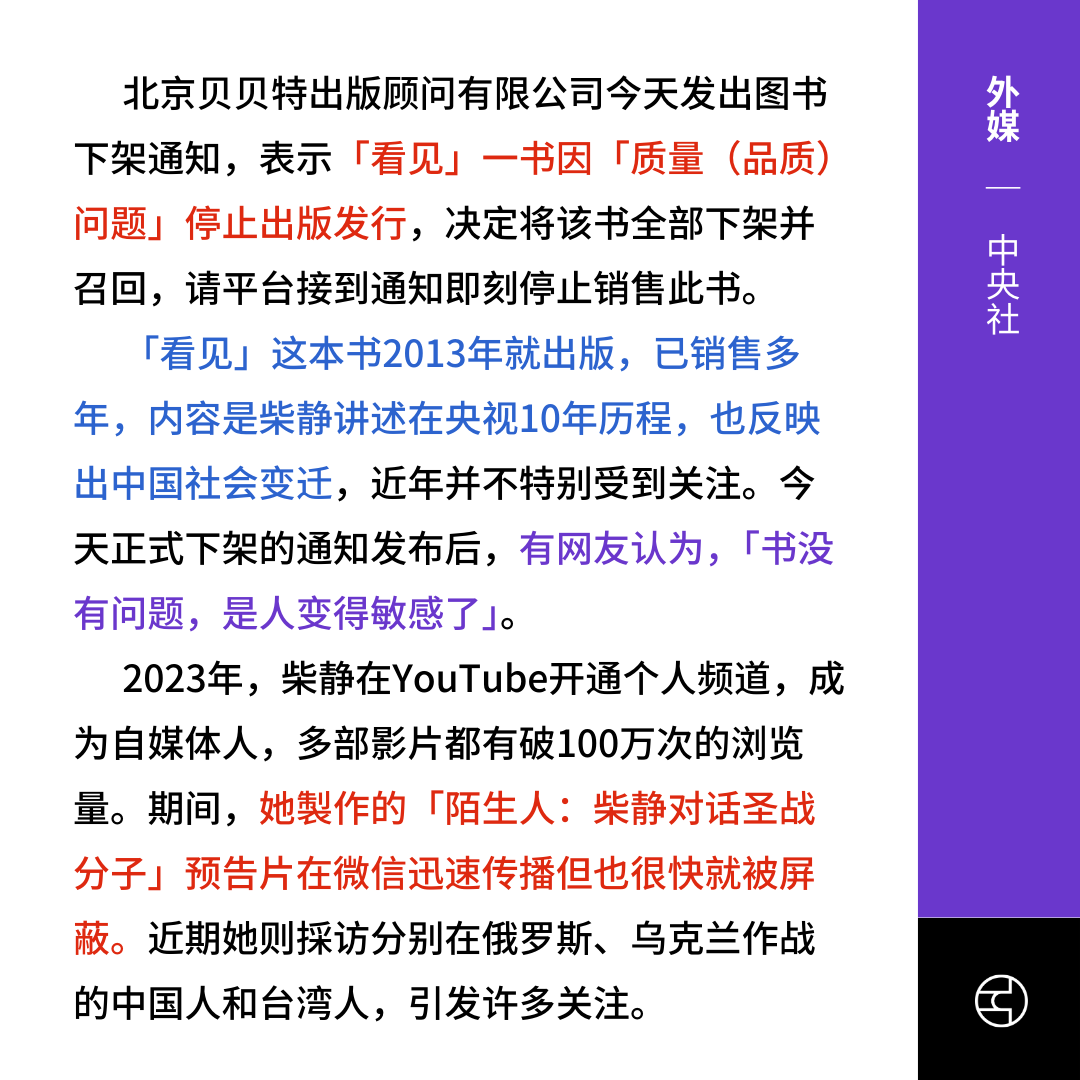 北京贝贝特出版顾问有限公司今天发出图书下架通知，表示「看见」一书因「质量（品质）问题」停止出版发行，决定将该书全部下架并召回，请平台接到通知即刻停止销售此书。

「看见」这本书2013年就出版，已销售多年，内容是柴静讲述在央视10年历程，也反映出中国社会变迁，近年并不特别受到关注。今天正式下架的通知发布后，有网友认为，「书没有问题，是人变得敏感了」。

2023年，柴静在YouTube开通个人频道，成为自媒体人，多部影片都有破100万次的浏览量。期间，她製作的「陌生人：柴静对话圣战分子」预告片在微信迅速传播但也很快就被屏蔽。近期她则採访分别在俄罗斯、乌克兰作战的中国人和台湾人，引发许多关注。

外媒

—

中央社